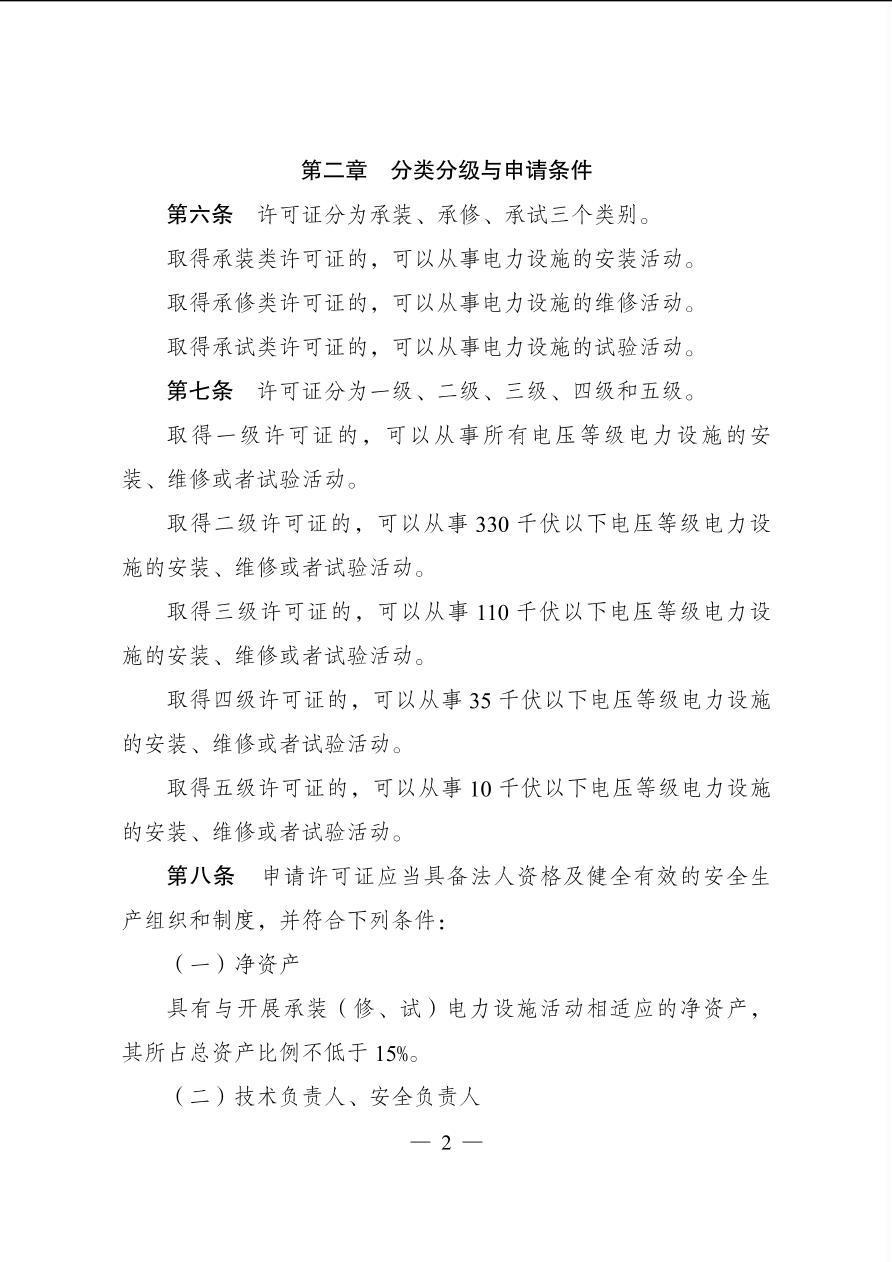 第二章　分类分级与申请条件

第六条　许可证分为承装、承修、承试三个类别。

取得承装类许可证的，可以从事电力设施的安装活动。

取得承修类许可证的，可以从事电力设施的维修活动。

取得承试类许可证的，可以从事电力设施的试验活动。

第七条　许可证分为一级、二级、三级、四级和五级。

取得一级许可证的，可以从事所有电压等级电力设施的安装、维修或者试验活动。

取得二级许可证的，可以从事 330 千伏以下电压等级电力设施的安装、维修或者试验活动。

取得三级许可证的，可以从事 110 千伏以下电压等级电力设施的安装、维修或者试验活动。

取得四级许可证的，可以从事 35 千伏以下电压等级电力设施的安装、维修或者试验活动。

取得五级许可证的，可以从事 10 千伏以下电压等级电力设施的安装、维修或者试验活动。

第八条　申请许可证应当具备法人资格及健全有效的安全生产组织和制度，并符合下列条件：

（一）净资产

具有与开展承装（修、试）电力设施活动相适应的净资产，其所占总资产比例不低于 15%。

（二）技术负责人、安全负责人

— 2 —